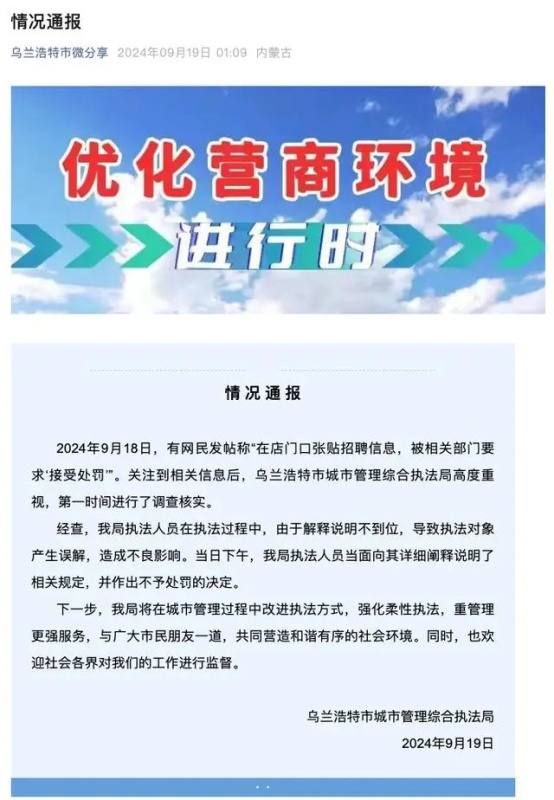 情况通报

乌兰浩特市微分享 2024年09月19日 01:09 内蒙古

优化营商环境

进行时

情况通报

2024年9月18日，有网民发帖称“在店门口张贴招聘信息，被相关部门要求‘接受处罚’”。关注到相关信息后，乌兰浩特市城市管理综合执法局高度重视，第一时间进行了调查核实。

经查，我局执法人员在执法过程中，由于解释说明不到位，导致执法对象产生误解，造成不良影响。当日下午，我局执法人员当面向其详细阐释说明了相关规定，并作出不予处罚的决定。

下一步，我局将在城市管理过程中改进执法方式，强化柔性执法，重管理更强服务，与广大市民朋友一道，共同营造和谐有序的社会环境。同时，也欢迎社会各界对我们的工作进行监督。

乌兰浩特市城市管理综合执法局
2024年9月19日